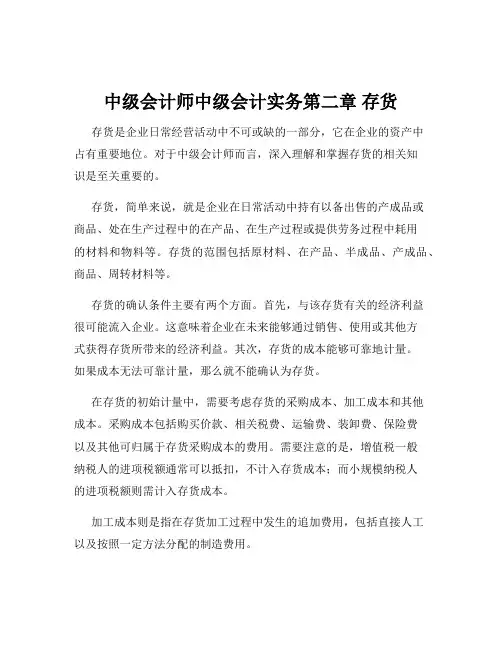 中级会计师中级会计实务第二章 存货

存货是企业日常经营活动中不可或缺的一部分，它在企业的资产中占有重要地位。对于中级会计师而言，深入理解和掌握存货的相关知识是至关重要的。

存货，简单来说，就是企业在日常活动中持有以备出售的产成品或商品、处在生产过程中的在产品、在生产过程或提供劳务过程中耗用的材料和物料等。存货的范围包括原材料、在产品、半成品、产成品、商品、周转材料等。

存货的确认条件主要有两个方面。首先，与该存货有关的经济利益很可能流入企业。这意味着企业在未来能够通过销售、使用或其他方式获得存货所带来的经济利益。其次，存货的成本能够可靠地计量。如果成本无法可靠计量，那么就不能确认为存货。

在存货的初始计量中，需要考虑存货的采购成本、加工成本和其他成本。采购成本包括购买价款、相关税费、运输费、装卸费、保险费以及其他可归属于存货采购成本的费用。需要注意的是，增值税一般纳税人的进项税额通常可以抵扣，不计入存货成本；而小规模纳税人的进项税额则需计入存货成本。

加工成本则是指在存货加工过程中发生的追加费用，包括直接人工以及按照一定方法分配的制造费用。